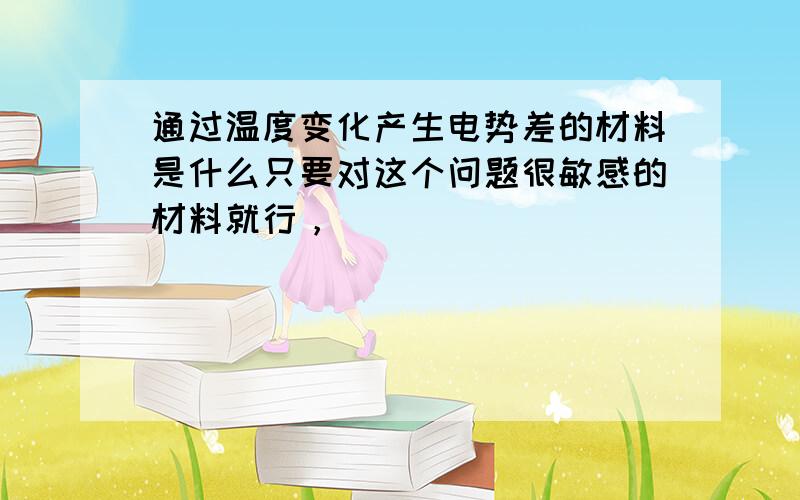 通过温度变化产生电势差的材料是什么只要对这个问题很敏感的材料就行，